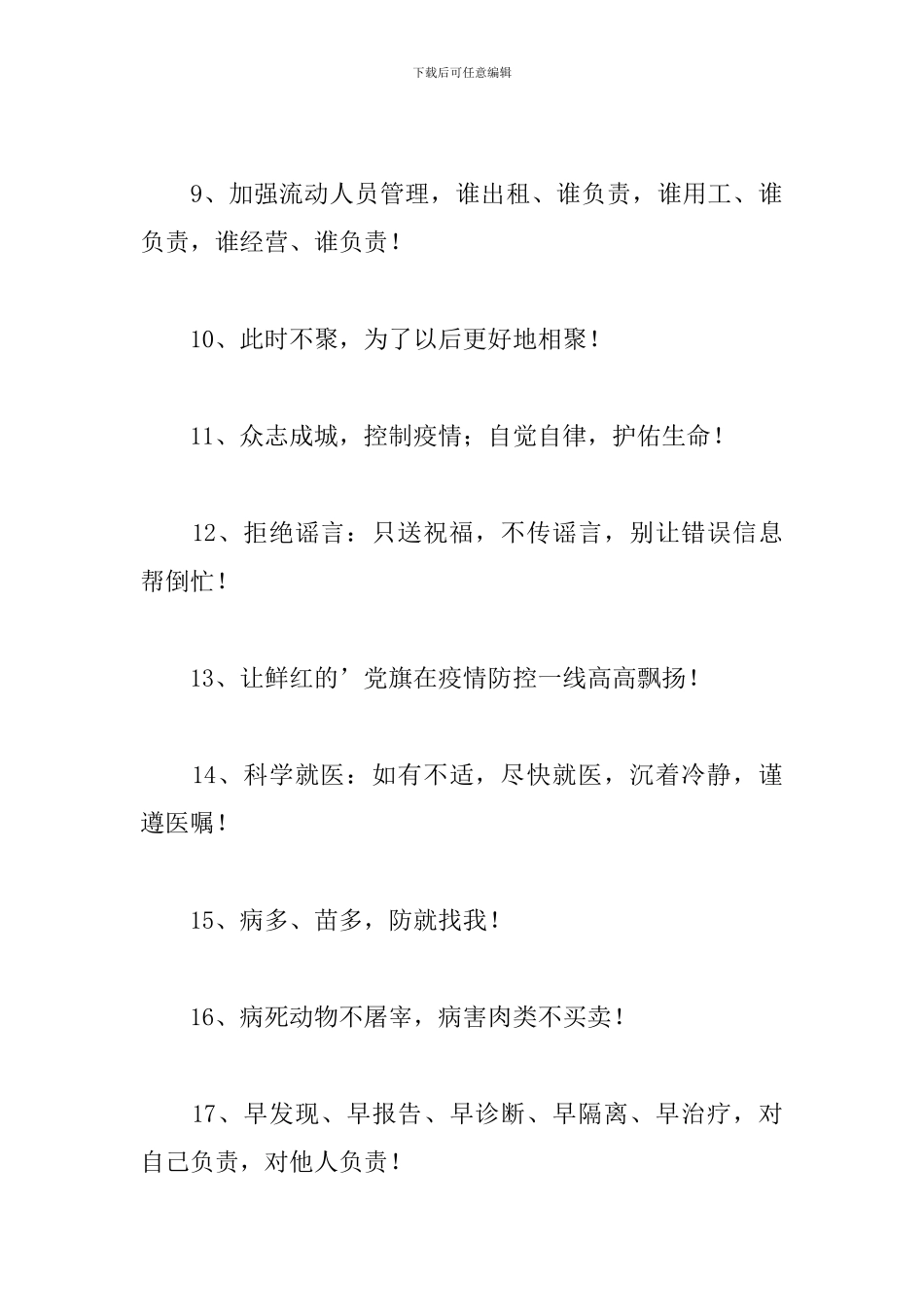 下载后可任意编辑

9、加强流动人员管理，谁出租、谁负责，谁用工、谁负责，谁经营、谁负责！

10、此时不聚，为了以后更好地相聚！

11、众志成城，控制疫情；自觉自律，护佑生命！

12、拒绝谣言：只送祝福，不传谣言，别让错误信息帮倒忙！

13、让鲜红的’党旗在疫情防控一线高高飘扬！

14、科学就医：如有不适，尽快就医，沉着冷静，谨遵医嘱！

15、病多、苗多，防就找我！

16、病死动物不屠宰，病害肉类不买卖！

17、早发现、早报告、早诊断、早隔离、早治疗，对自己负责，对他人负责！